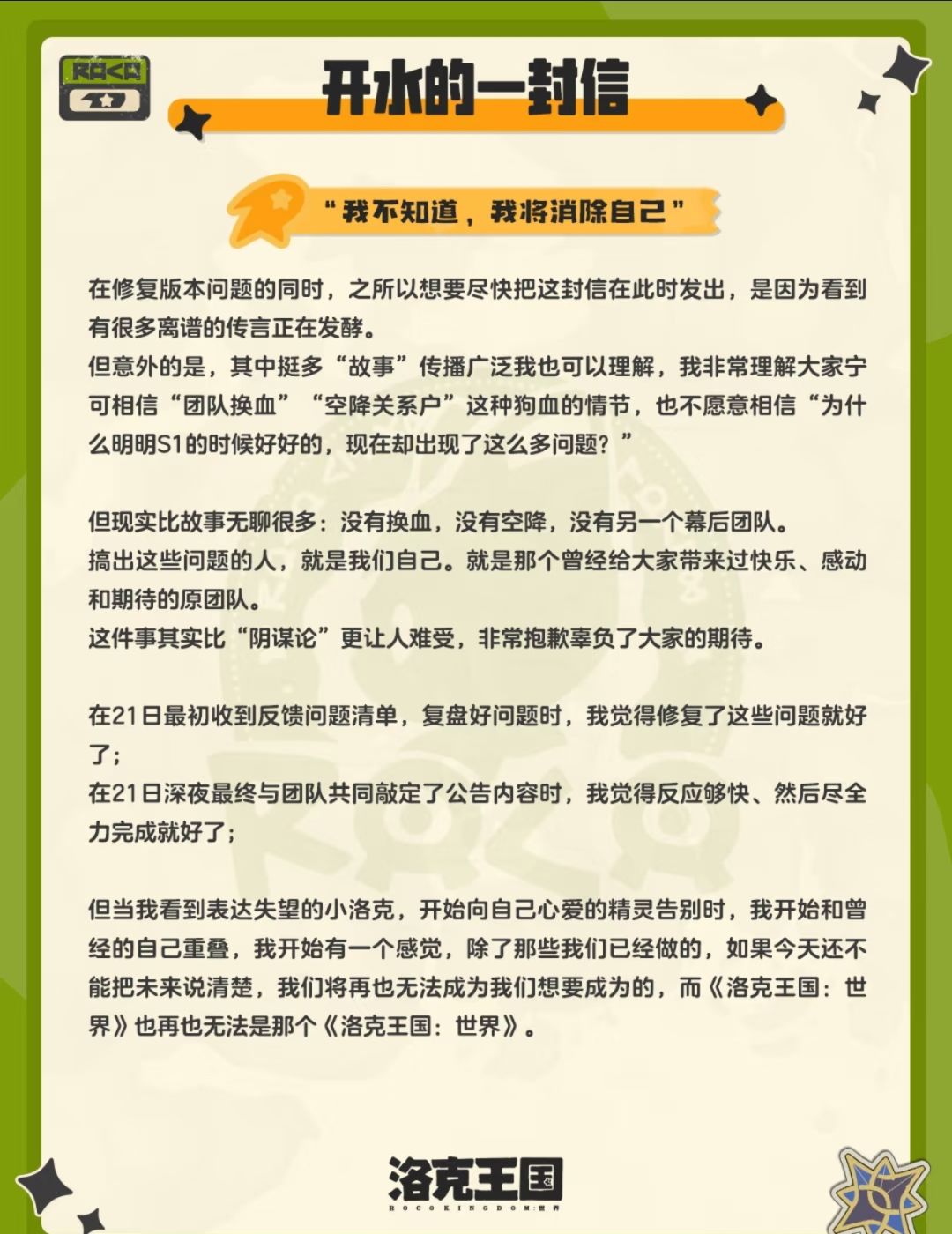 ROCO

开水的一封信

“我不知道，我将消除自己”

在修复版本问题的同时，之所以想要尽快把这封信在此时发出，是因为看到有很多离谱的传言正在发酵。
但意外的是，其中挺多“故事”传播广泛我也可以理解，我非常理解大家宁可相信“团队换血”“空降关系户”这种狗血的情节，也不愿意相信“为什么明明S1的时候好好的，现在却出现了这么多问题？”

但现实比故事无聊很多：没有换血，没有空降，没有另一个幕后团队。
搞出这些问题的人，就是我们自己。就是那个曾经给大家带来过快乐、感动和期待的原团队。
这件事其实比“阴谋论”更让人难受，非常抱歉辜负了大家的期待。

在21日最初收到反馈问题清单，复盘好问题时，我觉得修复了这些问题就好了；
在21日深夜最终与团队共同敲定了公告内容时，我觉得反应够快、然后尽全力完成就好了；

但当我看到表达失望的小洛克，开始向自己心爱的精灵告别时，我开始和曾经的自己重叠，我开始有一个感觉，除了那些我们已经做的，如果今天还不能把未来说清楚，我们将再也无法成为我们想要成为的，而《洛克王国：世界》也再也无法是那个《洛克王国：世界》。

洛克王国
ROCO KINGDOM：世界